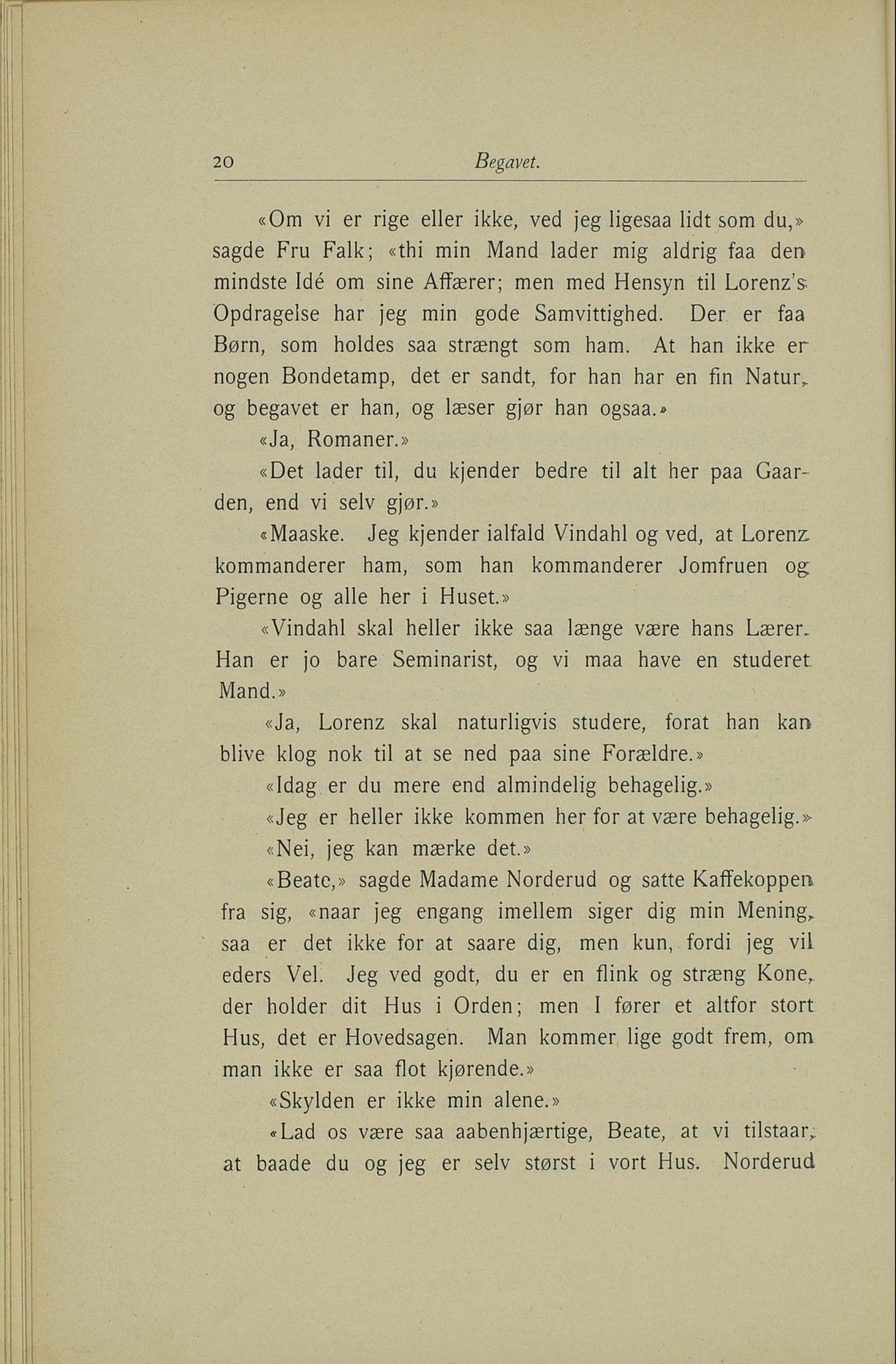 20 Begavet.

«Om vi er rige eller ikke, ved jeg ligesaa lidt som du,» sagde Fru Falk; «thi min Mand lader mig aldrig faa den mindste Idé om sine Affærer; men med Hensyn til Lorenz's Opdragelse har jeg min gode Samvittighed. Der er faa Børn, som holdes saa strængt som ham. At han ikke er nogen Bondetamp, det er sandt, for han har en fin Natur, og begavet er han, og læser gjør han ogsaa.»

«Ja, Romaner.»

«Det lader til, du kjender bedre til alt her paa Gaarden, end vi selv gjør.»

«Maaske. Jeg kjender ialfald Vindahl og ved, at Lorenz kommanderer ham, som han kommanderer Jomfruen og Pigerne og alle her i Huset.»

«Vindahl skal heller ikke saa længe være hans Lærer. Han er jo bare Seminarist, og vi maa have en studeret Mand.»

«Ja, Lorenz skal naturligvis studere, forat han kan blive klog nok til at se ned paa sine Forældre.»

«Idag er du mere end almindelig behagelig.»

«Jeg er heller ikke kommen her for at være behagelig.»

«Nei, jeg kan mærke det.»

«Beate,» sagde Madame Norderud og satte Kaffekoppen fra sig, «naar jeg engang imellem siger dig min Mening, saa er det ikke for at saare dig, men kun, fordi jeg vil eders Vel. Jeg ved godt, du er en flink og stræng Kone, der holder dit Hus i Orden; men I fører et altfor stort Hus, det er Hovedsagen. Man kommer lige godt frem, om man ikke er saa flot kjørende.»

«Skylden er ikke min alene.»

«Lad os være saa aabenhjærtige, Beate, at vi tilstaar, at baade du og jeg er selv størst i vort Hus. Norderud